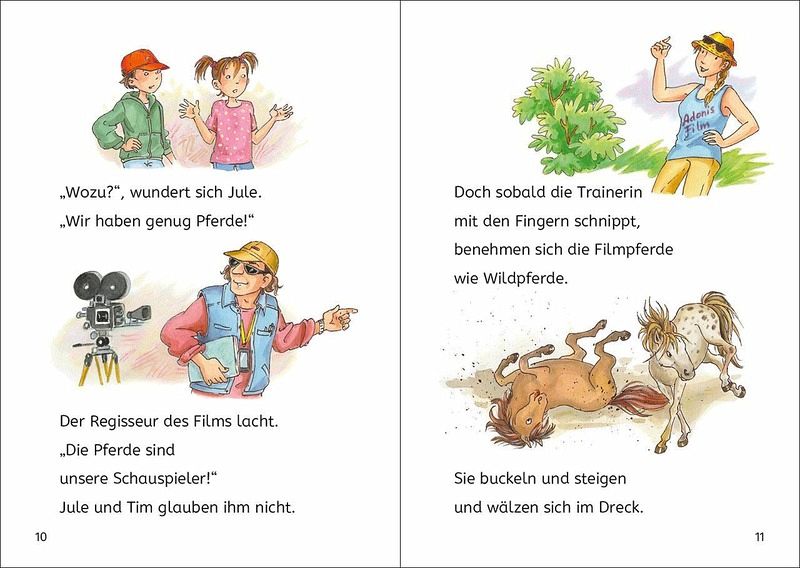 „Wozu?“, wundert sich Jule.
„Wir haben genug Pferde!“

Der Regisseur des Films lacht.
„Die Pferde sind
unsere Schauspieler!“
Jule und Tim glauben ihm nicht.

10

Adonis Film

Doch sobald die Trainerin
mit den Fingern schnippt,
benehmen sich die Filmpferde
wie Wildpferde.

Sie buckeln und steigen
und wälzen sich im Dreck.

11